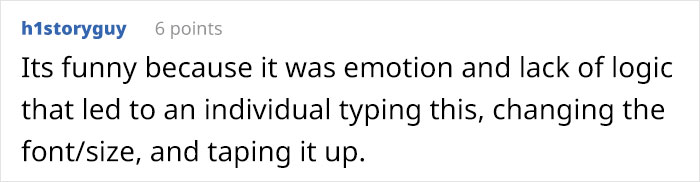 h1storyguy 6 points

Its funny because it was emotion and lack of logic that led to an individual typing this, changing the font/size, and taping it up.